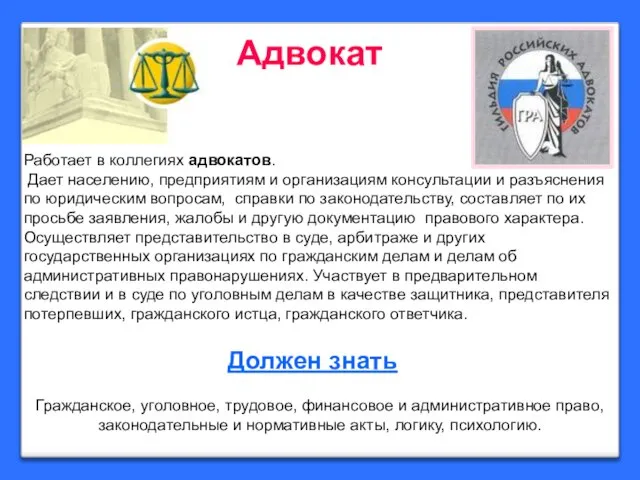 Адвокат

ГИЛЬДИЯ РОССИЙСКИХ АДВОКАТОВ

ГРА

Работает в коллегиях адвокатов.
Дает населению, предприятиям и организациям консультации и разъяснения по юридическим вопросам, справки по законодательству, составляет по их просьбе заявления, жалобы и другую документацию правового характера. Осуществляет представительство в суде, арбитраже и других государственных организациях по гражданским делам и делам об административных правонарушениях. Участвует в предварительном следствии и в суде по уголовным делам в качестве защитника, представителя потерпевших, гражданского истца, гражданского ответчика.

Должен знать

Гражданское, уголовное, трудовое, финансовое и административное право, законодательные и нормативные акты, логику, психологию.